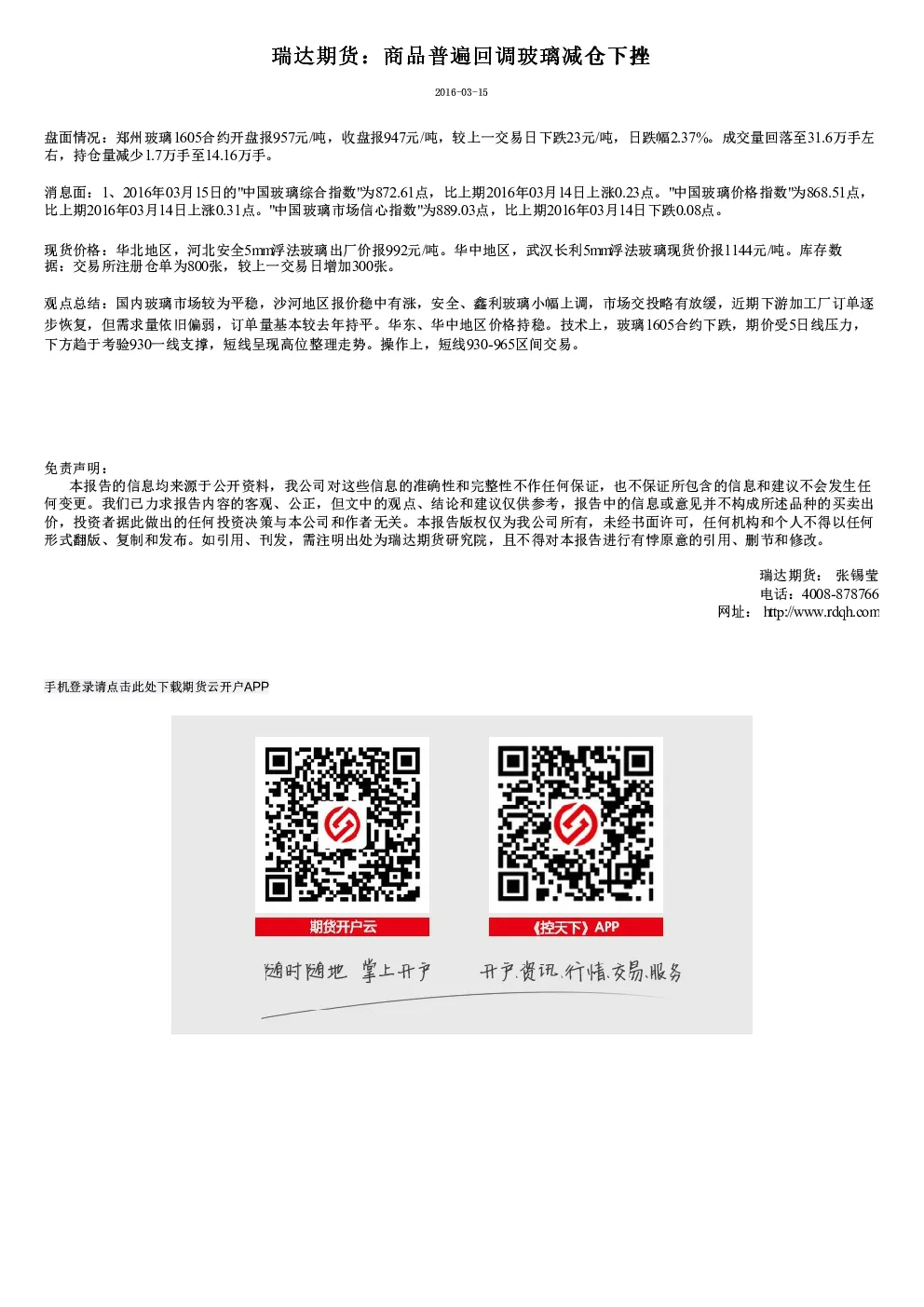 瑞达期货：商品普遍回调玻璃减仓下挫

2016-03-15

盘面情况：郑州玻璃1605合约开盘报957元/吨，收盘报947元/吨，较上一交易日下跌23元/吨，日跌幅2.37%。成交量回落至31.6万手左右，持仓量减少1.7万手至14.16万手。

消息面：1、2016年03月15日的"中国玻璃综合指数"为872.61点，比上期2016年03月14日上涨0.23点。"中国玻璃价格指数"为868.51点，比上期2016年03月14日上涨0.31点。"中国玻璃市场信心指数"为889.03点，比上期2016年03月14日下跌0.08点。

现货价格：华北地区，河北安全5mm浮法玻璃出厂价报992元/吨。华中地区，武汉长利5mm浮法玻璃现货价报1144元/吨。库存数据：交易所注册仓单为800张，较上一交易日增加300张。

观点总结：国内玻璃市场较为平稳，沙河地区报价稳中有涨，安全、鑫利玻璃小幅上调，市场交投略有放缓，近期下游加工厂订单逐步恢复，但需求量依旧偏弱，订单量基本较去年持平。华东、华中地区价格持稳。技术上，玻璃1605合约下跌，期价受5日线压力，下方趋于考验930一线支撑，短线呈现高位整理走势。操作上，短线930-965区间交易。

免责声明：
本报告的信息均来源于公开资料，我公司对这些信息的准确性和完整性不作任何保证，也不保证所包含的信息和建议不会发生任何变更。我们已力求报告内容的客观、公正，但文中的观点、结论和建议仅供参考，报告中的信息或意见并不构成所述品种的买卖出价，投资者据此做出的任何投资决策与本公司和作者无关。本报告版权仅为我公司所有，未经书面许可，任何机构和个人不得以任何形式翻版、复制和发布。如引用、刊发，需注明出处为瑞达期货研究院，且不得对本报告进行有悖原意的引用、删节和修改。

瑞达期货： 张锡莹
电话：4008-878766
网址： http://www.rdqh.com

手机登录请点击此处下载期货云开户APP

期货开户云

《控天下》APP

随时随地 掌上开户

开户.资讯.行情.交易.服务